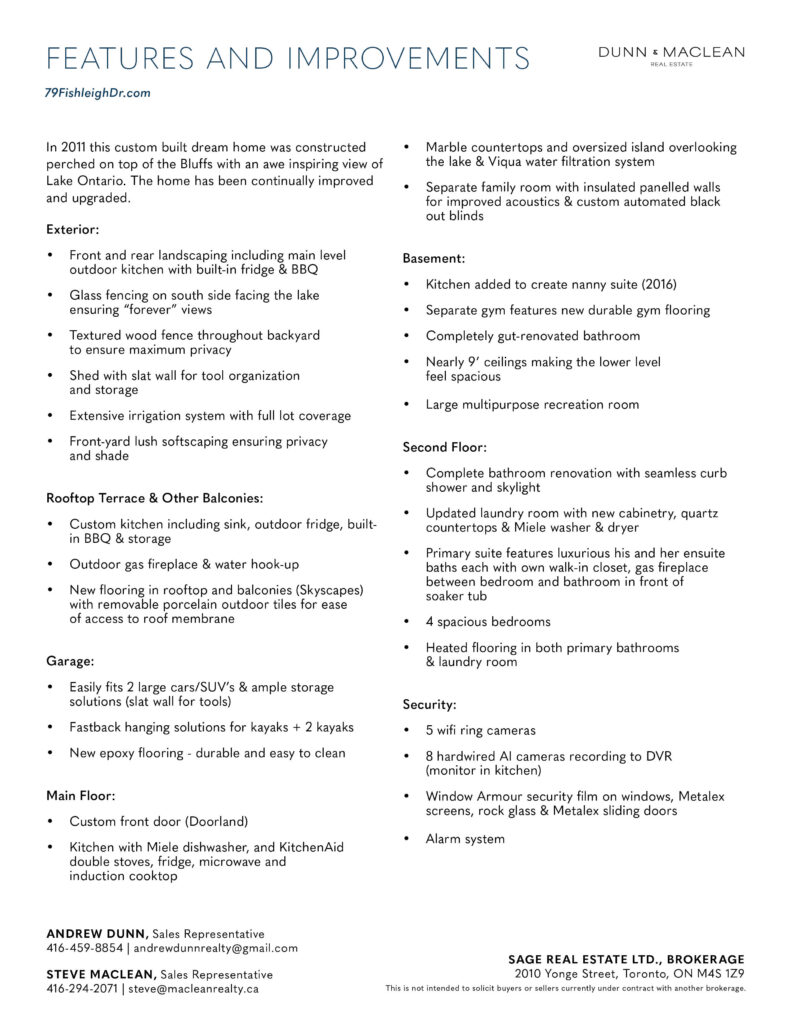 FEATURES AND IMPROVEMENTS

DUNN & MACLEAN
REAL ESTATE

79FishleighDr.com

In 2011 this custom built dream home was constructed perched on top of the Bluffs with an awe inspiring view of Lake Ontario. The home has been continually improved and upgraded.

Exterior:

• Front and rear landscaping including main level outdoor kitchen with built-in fridge & BBQ
• Glass fencing on south side facing the lake ensuring "forever" views
• Textured wood fence throughout backyard to ensure maximum privacy
• Shed with slat wall for tool organization and storage
• Extensive irrigation system with full lot coverage
• Front-yard lush softscaping ensuring privacy and shade

Rooftop Terrace & Other Balconies:

• Custom kitchen including sink, outdoor fridge, built-in BBQ & storage
• Outdoor gas fireplace & water hook-up
• New flooring in rooftop and balconies (Skyscapes) with removable porcelain outdoor tiles for ease of access to roof membrane

Garage:

• Easily fits 2 large cars/SUV's & ample storage solutions (slat wall for tools)
• Fastback hanging solutions for kayaks + 2 kayaks
• New epoxy flooring - durable and easy to clean

Main Floor:

• Custom front door (Doorland)
• Kitchen with Miele dishwasher, and KitchenAid double stoves, fridge, microwave and induction cooktop
• Marble countertops and oversized island overlooking the lake & Viqua water filtration system
• Separate family room with insulated panelled walls for improved acoustics & custom automated black out blinds

Basement:

• Kitchen added to create nanny suite (2016)
• Separate gym features new durable gym flooring
• Completely gut-renovated bathroom
• Nearly 9' ceilings making the lower level feel spacious
• Large multipurpose recreation room

Second Floor:

• Complete bathroom renovation with seamless curb shower and skylight
• Updated laundry room with new cabinetry, quartz countertops & Miele washer & dryer
• Primary suite features luxurious his and her ensuite baths each with own walk-in closet, gas fireplace between bedroom and bathroom in front of soaker tub
• 4 spacious bedrooms
• Heated flooring in both primary bathrooms & laundry room

Security:

• 5 wifi ring cameras
• 8 hardwired AI cameras recording to DVR (monitor in kitchen)
• Window Armour security film on windows, Metalex screens, rock glass & Metalex sliding doors
• Alarm system

ANDREW DUNN, Sales Representative
416-459-8854 | andrewdunnrealty@gmail.com

STEVE MACLEAN, Sales Representative
416-294-2071 | steve@macleanrealty.ca

SAGE REAL ESTATE LTD., BROKERAGE
2010 Yonge Street, Toronto, ON M4S 1Z9
This is not intended to solicit buyers or sellers currently under contract with another brokerage.